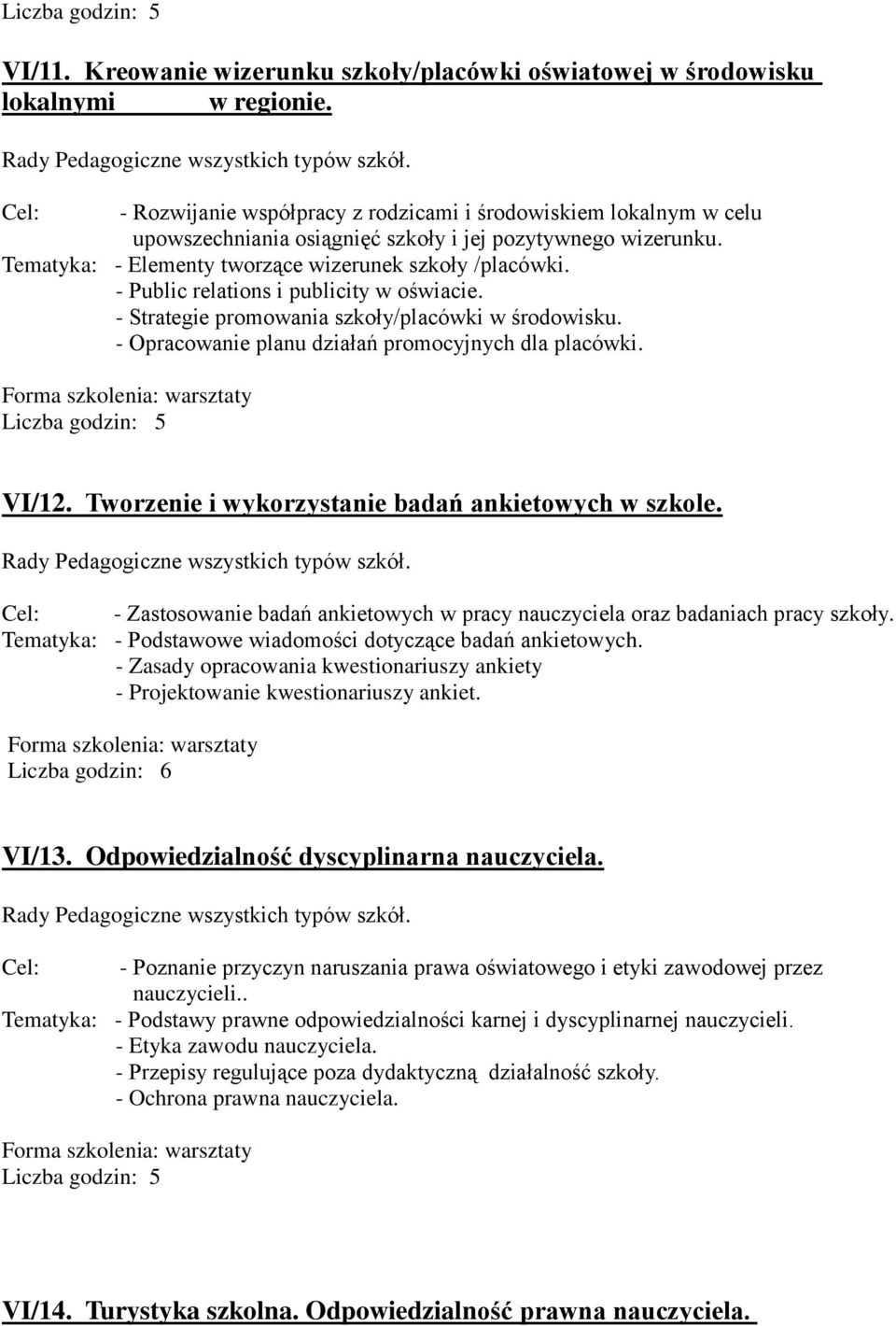 Liczba godzin: 5

VI/11. Kreowanie wizerunku szkoły/placówki oświatowej w środowisku lokalnymi w regionie.

Rady Pedagogiczne wszystkich typów szkół.

Cel: - Rozwijanie współpracy z rodzicami i środowiskiem lokalnym w celu upowszechniania osiągnięć szkoły i jej pozytywnego wizerunku.
Tematyka: - Elementy tworzące wizerunek szkoły /placówki.
- Public relations i publicity w oświacie.
- Strategie promowania szkoły/placówki w środowisku.
- Opracowanie planu działań promocyjnych dla placówki.

Forma szkolenia: warsztaty
Liczba godzin: 5

VI/12. Tworzenie i wykorzystanie badań ankietowych w szkole.

Rady Pedagogiczne wszystkich typów szkół.

Cel: - Zastosowanie badań ankietowych w pracy nauczyciela oraz badaniach pracy szkoły.
Tematyka: - Podstawowe wiadomości dotyczące badań ankietowych.
- Zasady opracowania kwestionariuszy ankiety
- Projektowanie kwestionariuszy ankiet.

Forma szkolenia: warsztaty
Liczba godzin: 6

VI/13. Odpowiedzialność dyscyplinarna nauczyciela.

Rady Pedagogiczne wszystkich typów szkół.

Cel: - Poznanie przyczyn naruszania prawa oświatowego i etyki zawodowej przez nauczycieli..
Tematyka: - Podstawy prawne odpowiedzialności karnej i dyscyplinarnej nauczycieli.
- Etyka zawodu nauczyciela.
- Przepisy regulujące poza dydaktyczną działalność szkoły.
- Ochrona prawna nauczyciela.

Forma szkolenia: warsztaty
Liczba godzin: 5

VI/14. Turystyka szkolna. Odpowiedzialność prawna nauczyciela.